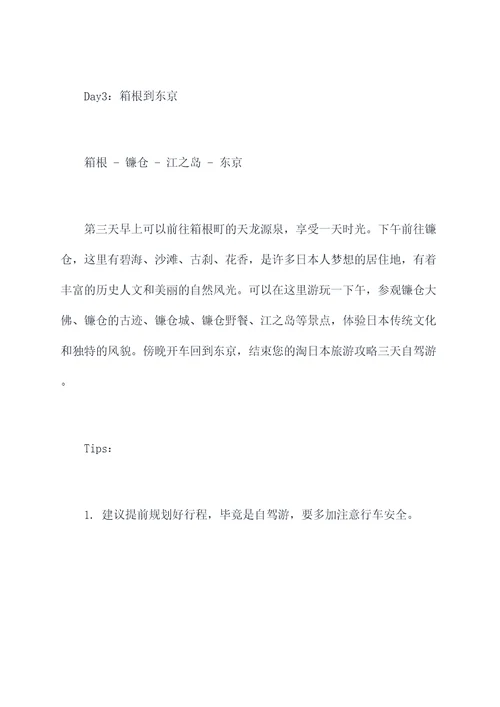 Day3：箱根到东京

箱根 - 镰仓 - 江之岛 - 东京

第三天早上可以前往箱根町的天龙源泉，享受一天时光。下午前往镰仓，这里有碧海、沙滩、古刹、花香，是许多日本人梦想的居住地，有着丰富的历史人文和美丽的自然风光。可以在这里游玩一下午，参观镰仓大佛、镰仓的古迹、镰仓城、镰仓野餐、江之岛等景点，体验日本传统文化和独特的风貌。傍晚开车回到东京，结束您的淘日本旅游攻略三天自驾游。

Tips：

1. 建议提前规划好行程，毕竟是自驾游，要多加注意行车安全。